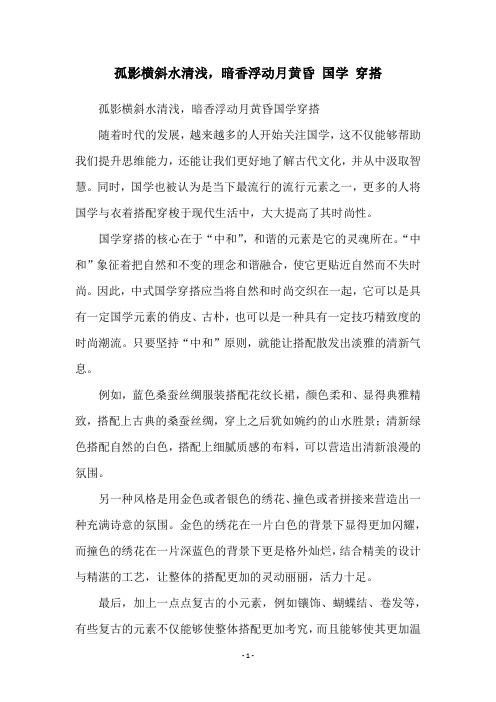 孤影横斜水清浅，暗香浮动月黄昏 国学 穿搭

孤影横斜水清浅，暗香浮动月黄昏国学穿搭

随着时代的发展，越来越多的人开始关注国学，这不仅能够帮助我们提升思维能力，还能让我们更好地了解古代文化，并从中汲取智慧。同时，国学也被认为是当下最流行的流行元素之一，更多的人将国学与衣着搭配穿梭于现代生活中，大大提高了其时尚性。

国学穿搭的核心在于“中和”，和谐的元素是它的灵魂所在。“中和”象征着把自然和不变的理念和谐融合，使它更贴近自然而不失时尚。因此，中式国学穿搭应当将自然和时尚交织在一起，它可以是具有一定国学元素的俏皮、古朴，也可以是一种具有一定技巧精致度的时尚潮流。只要坚持“中和”原则，就能让搭配散发出淡雅的清新气息。

例如，蓝色桑蚕丝绸服装搭配花纹长裙，颜色柔和、显得典雅精致，搭配上古典的桑蚕丝绸，穿上之后犹如婉约的山水胜景；清新绿色搭配自然的白色，搭配上细腻质感的布料，可以营造出清新浪漫的氛围。

另一种风格是用金色或者银色的绣花、撞色或者拼接来营造出一种充满诗意的氛围。金色的绣花在一片白色的背景下显得更加闪耀，而撞色的绣花在一片深蓝色的背景下更是格外灿烂，结合精美的设计与精湛的工艺，让整体的搭配更加的灵动丽丽，活力十足。

最后，加上一点点复古的小元素，例如镶饰、蝴蝶结、卷发等，有些复古的元素不仅能够使整体搭配更加考究，而且能够使其更加温

- 1 -